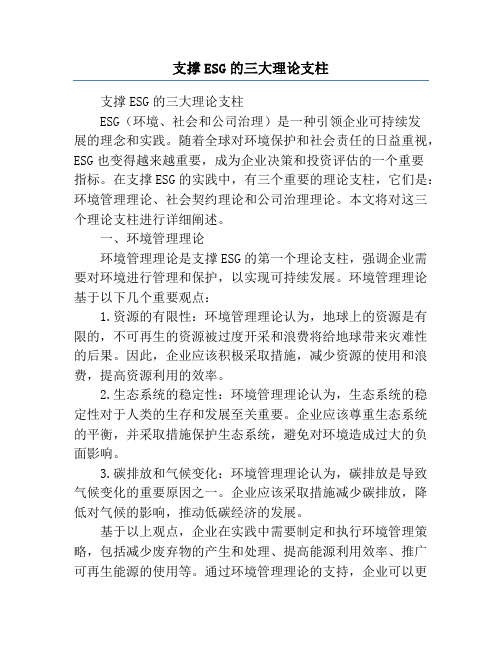 支撑ESG的三大理论支柱

支撑ESG的三大理论支柱

ESG（环境、社会和公司治理）是一种引领企业可持续发展的理念和实践。随着全球对环境保护和社会责任的日益重视，ESG也变得越来越重要，成为企业决策和投资评估的一个重要指标。在支撑ESG的实践中，有三个重要的理论支柱，它们是：环境管理理论、社会契约理论和公司治理理论。本文将对这三个理论支柱进行详细阐述。

一、环境管理理论

环境管理理论是支撑ESG的第一个理论支柱，强调企业需要对环境进行管理和保护，以实现可持续发展。环境管理理论基于以下几个重要观点：

1.资源的有限性：环境管理理论认为，地球上的资源是有限的，不可再生的资源被过度开采和浪费将给地球带来灾难性的后果。因此，企业应该积极采取措施，减少资源的使用和浪费，提高资源利用的效率。

2.生态系统的稳定性：环境管理理论认为，生态系统的稳定性对于人类的生存和发展至关重要。企业应该尊重生态系统的平衡，并采取措施保护生态系统，避免对环境造成过大的负面影响。

3.碳排放和气候变化：环境管理理论认为，碳排放是导致气候变化的重要原因之一。企业应该采取措施减少碳排放，降低对气候的影响，推动低碳经济的发展。

基于以上观点，企业在实践中需要制定和执行环境管理策略，包括减少废弃物的产生和处理、提高能源利用效率、推广可再生能源的使用等。通过环境管理理论的支持，企业可以更